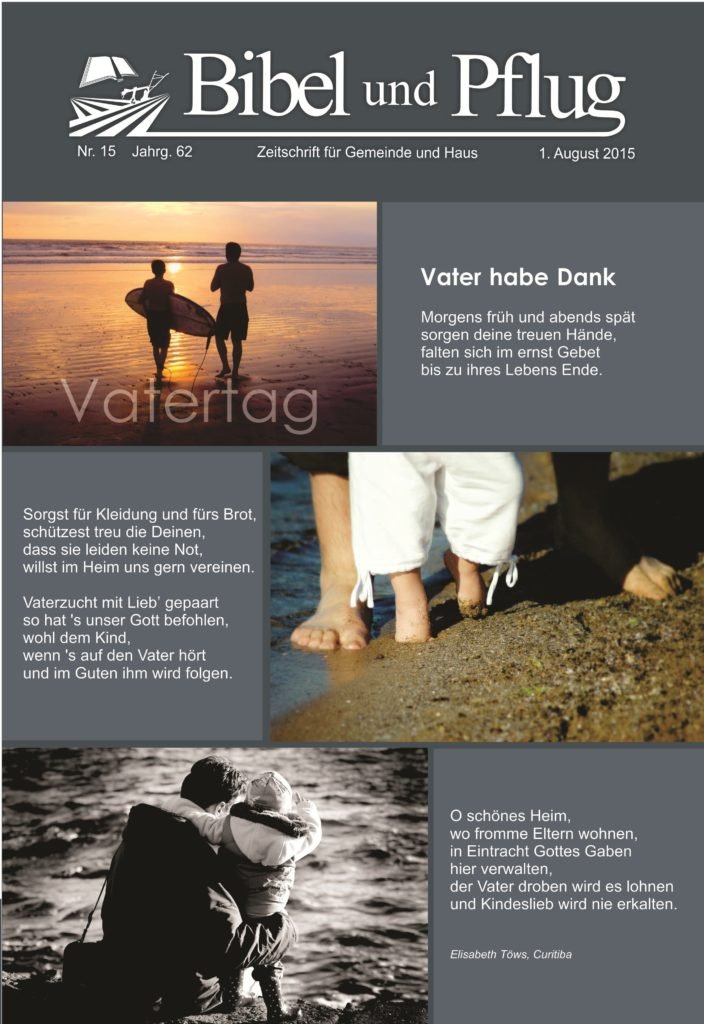 Bibel und Pflug

Nr. 15 Jahrg. 62 Zeitschrift für Gemeinde und Haus 1. August 2015

Vatertag

Vater habe Dank

Morgens früh und abends spät sorgen deine treuen Hände, falten sich im ernst Gebet bis zu ihres Lebens Ende.

Sorgst für Kleidung und fürs Brot, schützest treu die Deinen, dass sie leiden keine Not, willst im Heim uns gern vereinen.

Vaterzucht mit Lieb' gepaart so hat 's unser Gott befohlen, wohl dem Kind, wenn 's auf den Vater hört und im Guten ihm wird folgen.

O schönes Heim, wo fromme Eltern wohnen, in Eintracht Gottes Gaben hier verwalten, der Vater droben wird es lohnen und Kindeslieb wird nie erkalten.

Elisabeth Töws, Curitiba